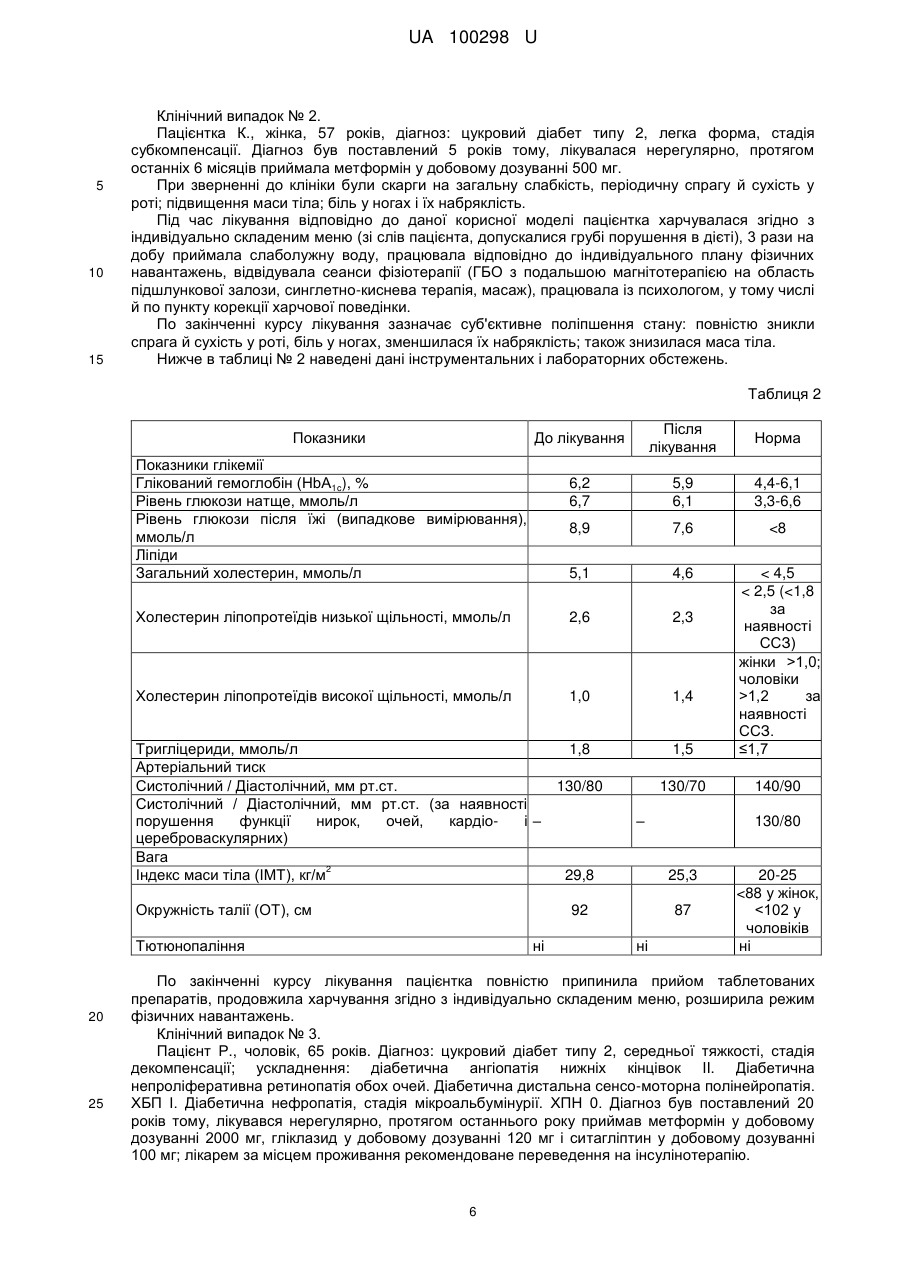 UA 100298 U

Клінічний випадок № 2.

Пацієнтка К., жінка, 57 років, діагноз: цукровий діабет типу 2, легка форма, стадія субкомпенсації. Діагноз був поставлений 5 років тому, лікувалася нерегулярно, протягом останніх 6 місяців приймала метформін у добовому дозуванні 500 мг.

5 При зверненні до клініки були скарги на загальну слабкість, періодичну спрагу й сухість у роті; підвищення маси тіла; біль у ногах і їх набряклість.

Під час лікування відповідно до даної корисної моделі пацієнтка харчувалася згідно з індивідуально складеним меню (зі слів пацієнта, допускалися грубі порушення в дієті), 3 рази на добу приймала слаболужну воду, працювала відповідно до індивідуального плану фізичних 10 навантажень, відвідувала сеанси фізіотерапії (ГБО з подальшою магнітотерапією на область підшлункової залози, синглетно-киснева терапія, масаж), працювала із психологом, у тому числі й по пункту корекції харчової поведінки.

По закінченні курсу лікування зазначає суб'єктивне поліпшення стану: повністю зникли спрага й сухість у роті, біль у ногах, зменшилася їх набряклість; також знизилася маса тіла.

15 Нижче в таблиці № 2 наведені дані інструментальних і лабораторних обстежень.

Таблиця 2

| Показники | До лікування | Після лікування | Норма |
|---|---|---|---|
| Показники глікемії | | | |
| Глікований гемоглобін ($HbA_{1c}$), % | 6,2 | 5,9 | 4,4-6,1 |
| Рівень глюкози натще, ммоль/л | 6,7 | 6,1 | 3,3-6,6 |
| Рівень глюкози після їжі (випадкове вимірювання), ммоль/л | 8,9 | 7,6 | <8 |
| Ліпіди | | | |
| Загальний холестерин, ммоль/л | 5,1 | 4,6 | < 4,5 |
| Холестерин ліпопротеїдів низької щільності, ммоль/л | 2,6 | 2,3 | < 2,5 (<1,8 за наявності ССЗ) |
| Холестерин ліпопротеїдів високої щільності, ммоль/л | 1,0 | 1,4 | жінки >1,0; чоловіки >1,2 за наявності ССЗ. |
| Тригліцериди, ммоль/л | 1,8 | 1,5 | ≤1,7 |
| Артеріальний тиск | | | |
| Систолічний / Діастолічний, мм рт.ст. | 130/80 | 130/70 | 140/90 |
| Систолічний / Діастолічний, мм рт.ст. (за наявності порушення функції нирок, очей, кардіо- і цереброваскулярних) | – | – | 130/80 |
| Вага | | | |
| Індекс маси тіла (ІМТ), кг/м$^2$ | 29,8 | 25,3 | 20-25 |
| Окружність талії (ОТ), см | 92 | 87 | <88 у жінок, <102 у чоловіків |
| Тютюнопаління | ні | ні | ні |

По закінченні курсу лікування пацієнтка повністю припинила прийом таблетованих препаратів, продовжила харчування згідно з індивідуально складеним меню, розширила режим 20 фізичних навантажень.

Клінічний випадок № 3.

Пацієнт Р., чоловік, 65 років. Діагноз: цукровий діабет типу 2, середньої тяжкості, стадія декомпенсації; ускладнення: діабетична ангіопатія нижніх кінцівок II. Діабетична непроліферативна ретинопатія обох очей. Діабетична дистальна сенсо-моторна полінейропатія. 25 ХБП I. Діабетична нефропатія, стадія мікроальбумінурії. ХПН 0. Діагноз був поставлений 20 років тому, лікувався нерегулярно, протягом останнього року приймав метформін у добовому дозуванні 2000 мг, гліклазид у добовому дозуванні 120 мг і ситагліптин у добовому дозуванні 100 мг; лікарем за місцем проживання рекомендоване переведення на інсулінотерапію.

6